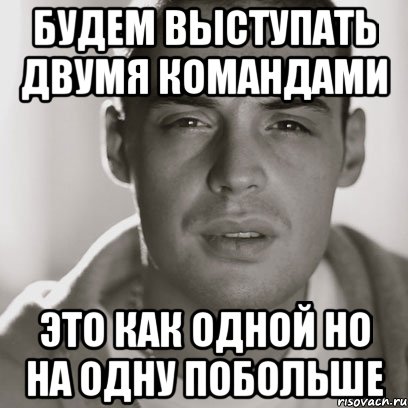 БУДЕМ ВЫСТУПАТЬ ДВУМЯ КОМАНДАМИ

ЭТО КАК ОДНОЙ НО НА ОДНУ ПОБОЛЬШЕ

risovach.ru